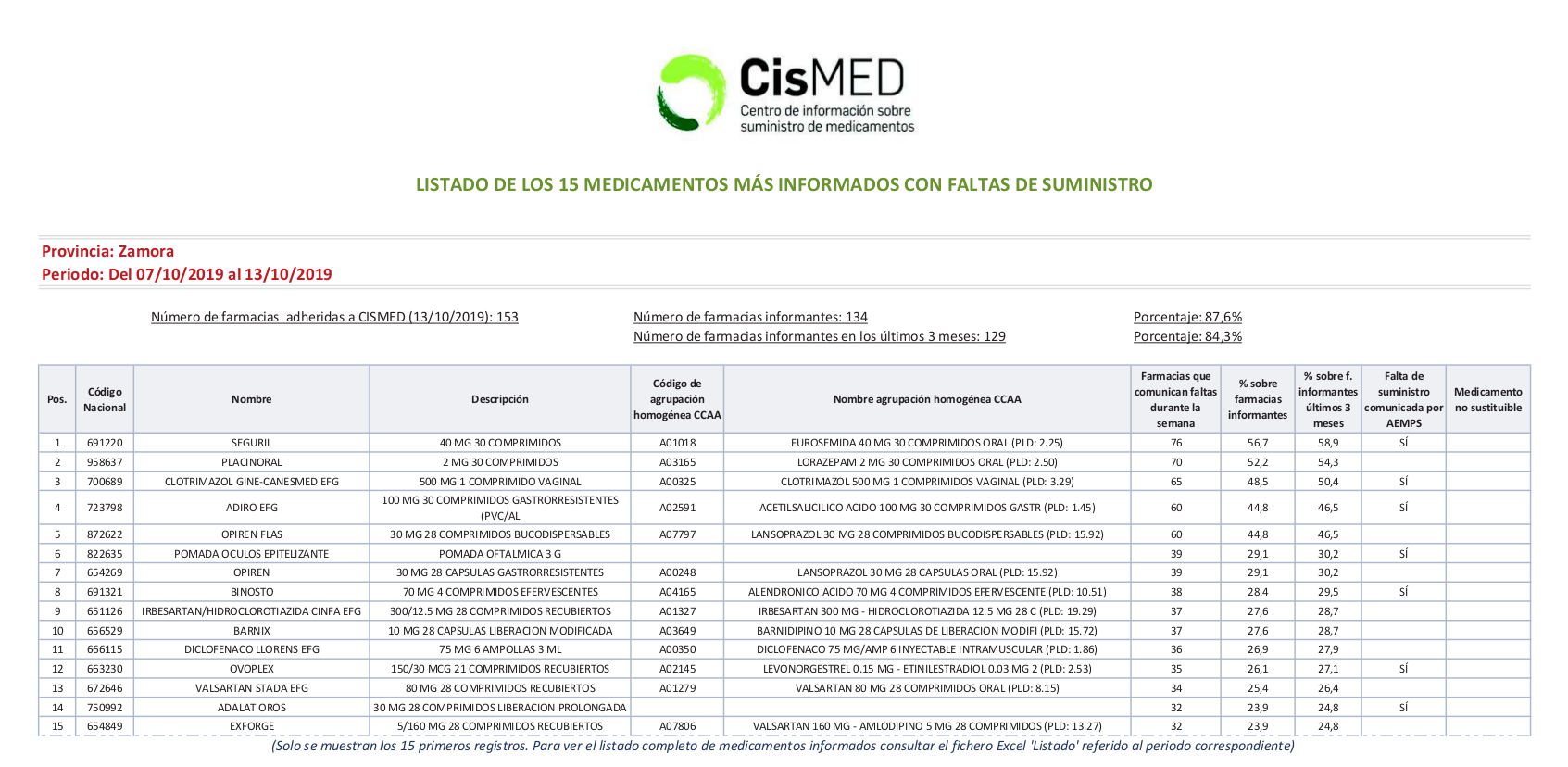 CisMED
Centro de información sobre suministro de medicamentos

LISTADO DE LOS 15 MEDICAMENTOS MÁS INFORMADOS CON FALTAS DE SUMINISTRO

Provincia: Zamora
Periodo: Del 07/10/2019 al 13/10/2019

Número de farmacias adheridas a CISMED (13/10/2019): 153

Número de farmacias informantes: 134
Número de farmacias informantes en los últimos 3 meses: 129

Porcentaje: 87,6%
Porcentaje: 84,3%

| Pos. | Código Nacional | Nombre | Descripción | Código de agrupación homogénea CCAA | Nombre agrupación homogénea CCAA | Farmacias que comunican faltas durante la semana | % sobre farmacias informantes | % sobre f. informantes últimos 3 meses | Falta de suministro comunicada por AEMPS | Medicamento no sustituible |
|---|---|---|---|---|---|---|---|---|---|---|
| 1 | 691220 | SEGURIL | 40 MG 30 COMPRIMIDOS | A01018 | FUROSEMIDA 40 MG 30 COMPRIMIDOS ORAL (PLD: 2.25) | 76 | 56,7 | 58,9 | SÍ | |
| 2 | 958637 | PLACINORAL | 2 MG 30 COMPRIMIDOS | A03165 | LORAZEPAM 2 MG 30 COMPRIMIDOS ORAL (PLD: 2.50) | 70 | 52,2 | 54,3 | | |
| 3 | 700689 | CLOTRIMAZOL GINE-CANESMED EFG | 500 MG 1 COMPRIMIDO VAGINAL | A00325 | CLOTRIMAZOL 500 MG 1 COMPRIMIDOS VAGINAL (PLD: 3.29) | 65 | 48,5 | 50,4 | SÍ | |
| 4 | 723798 | ADIRO EFG | 100 MG 30 COMPRIMIDOS GASTRORRESISTENTES (PVC/AL | A02591 | ACETILSALICILICO ACIDO 100 MG 30 COMPRIMIDOS GASTR (PLD: 1.45) | 60 | 44,8 | 46,5 | SÍ | |
| 5 | 872622 | OPIREN FLAS | 30 MG 28 COMPRIMIDOS BUCODISPERSABLES | A07797 | LANSOPRAZOL 30 MG 28 COMPRIMIDOS BUCODISPERSABLES (PLD: 15.92) | 60 | 44,8 | 46,5 | | |
| 6 | 822635 | POMADA OCULOS EPITELIZANTE | POMADA OFTALMICA 3 G | | | 39 | 29,1 | 30,2 | SÍ | |
| 7 | 654269 | OPIREN | 30 MG 28 CAPSULAS GASTRORRESISTENTES | A00248 | LANSOPRAZOL 30 MG 28 CAPSULAS ORAL (PLD: 15.92) | 39 | 29,1 | 30,2 | | |
| 8 | 691321 | BINOSTO | 70 MG 4 COMPRIMIDOS EFERVESCENTES | A04165 | ALENDRONICO ACIDO 70 MG 4 COMPRIMIDOS EFERVESCENTE (PLD: 10.51) | 38 | 28,4 | 29,5 | SÍ | |
| 9 | 651126 | IRBESARTAN/HIDROCLOROTIAZIDA CINFA EFG | 300/12.5 MG 28 COMPRIMIDOS RECUBIERTOS | A01327 | IRBESARTAN 300 MG - HIDROCLOROTIAZIDA 12.5 MG 28 C (PLD: 19.29) | 37 | 27,6 | 28,7 | | |
| 10 | 656529 | BARNIX | 10 MG 28 CAPSULAS LIBERACION MODIFICADA | A03649 | BARNIDIPINO 10 MG 28 CAPSULAS DE LIBERACION MODIFI (PLD: 15.72) | 37 | 27,6 | 28,7 | | |
| 11 | 666115 | DICLOFENACO LLORENS EFG | 75 MG 6 AMPOLLAS 3 ML | A00350 | DICLOFENACO 75 MG/AMP 6 INYECTABLE INTRAMUSCULAR (PLD: 1.86) | 36 | 26,9 | 27,9 | | |
| 12 | 663230 | OVOPLEX | 150/30 MCG 21 COMPRIMIDOS RECUBIERTOS | A02145 | LEVONORGESTREL 0.15 MG - ETINILESTRADIOL 0.03 MG 2 (PLD: 2.53) | 35 | 26,1 | 27,1 | SÍ | |
| 13 | 672646 | VALSARTAN STADA EFG | 80 MG 28 COMPRIMIDOS RECUBIERTOS | A01279 | VALSARTAN 80 MG 28 COMPRIMIDOS ORAL (PLD: 8.15) | 34 | 25,4 | 26,4 | | |
| 14 | 750992 | ADALAT OROS | 30 MG 28 COMPRIMIDOS LIBERACION PROLONGADA | | | 32 | 23,9 | 24,8 | SÍ | |
| 15 | 654849 | EXFORGE | 5/160 MG 28 COMPRIMIDOS RECUBIERTOS | A07806 | VALSARTAN 160 MG - AMLODIPINO 5 MG 28 COMPRIMIDOS (PLD: 13.27) | 32 | 23,9 | 24,8 | | |

(Solo se muestran los 15 primeros registros. Para ver el listado completo de medicamentos informados consultar el fichero Excel 'Listado' referido al periodo correspondiente)